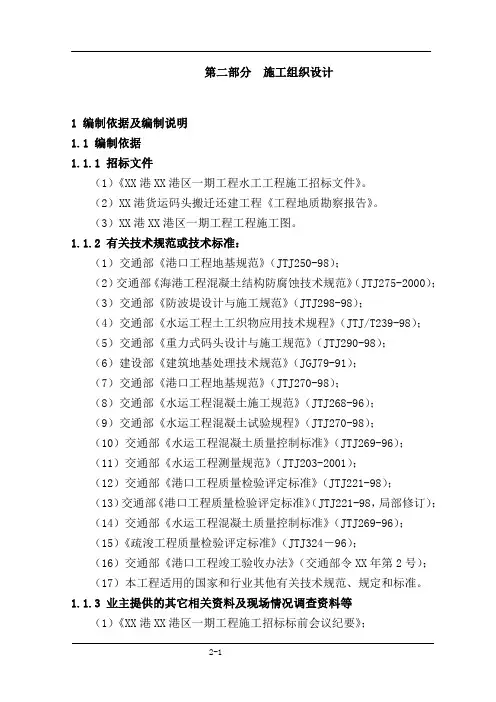 第二部分　施工组织设计

1 编制依据及编制说明

1.1 编制依据

1.1.1 招标文件

（1）《XX 港 XX 港区一期工程水工工程施工招标文件》。

（2）XX 港货运码头搬迁还建工程《工程地质勘察报告》。

（3）XX 港 XX 港区一期工程工程施工图。

1.1.2 有关技术规范或技术标准：

（1）交通部《港口工程地基规范》（JTJ250-98）；

（2）交通部《海港工程混凝土结构防腐蚀技术规范》（JTJ275-2000）；

（3）交通部《防波堤设计与施工规范》（JTJ298-98）；

（4）交通部《水运工程土工织物应用技术规程》（JTJ/T239-98）；

（5）交通部《重力式码头设计与施工规范》（JTJ290-98）；

（6）建设部《建筑地基处理技术规范》（JGJ79-91）；

（7）交通部《港口工程地基规范》（JTJ270-98）；

（8）交通部《水运工程混凝土施工规范》（JTJ268-96）；

（9）交通部《水运工程混凝土试验规程》（JTJ270-98）；

（10）交通部《水运工程混凝土质量控制标准》（JTJ269-96）；

（11）交通部《水运工程测量规范》（JTJ203-2001）；

（12）交通部《港口工程质量检验评定标准》（JTJ221-98）；

（13）交通部《港口工程质量检验评定标准》（JTJ221-98，局部修订）；

（14）交通部《水运工程混凝土质量控制标准》（JTJ269-96）；

（15）《疏浚工程质量检验评定标准》（JTJ324－96）；

（16）交通部《港口工程竣工验收办法》（交通部令 XX 年第 2 号）；

（17）本工程适用的国家和行业其他有关技术规范、规定和标准。

1.1.3 业主提供的其它相关资料及现场情况调查资料等

（1）《XX 港 XX 港区一期工程施工招标标前会议纪要》；

2-1